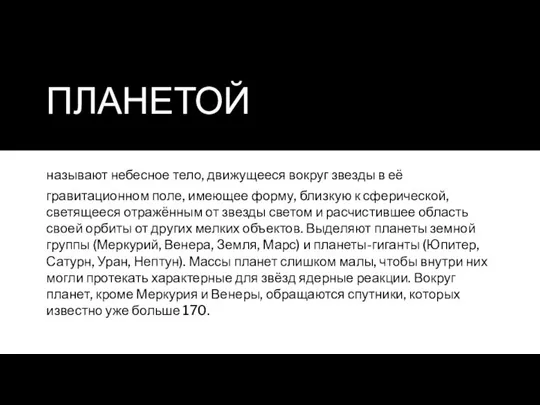 ПЛАНЕТОЙ

называют небесное тело, движущееся вокруг звезды в её

гравитационном поле, имеющее форму, близкую к сферической, светящееся отражённым от звезды светом и расчистившее область своей орбиты от других мелких объектов. Выделяют планеты земной группы (Меркурий, Венера, Земля, Марс) и планеты-гиганты (Юпитер, Сатурн, Уран, Нептун). Массы планет слишком малы, чтобы внутри них могли протекать характерные для звёзд ядерные реакции. Вокруг планет, кроме Меркурия и Венеры, обращаются спутники, которых известно уже больше 170.